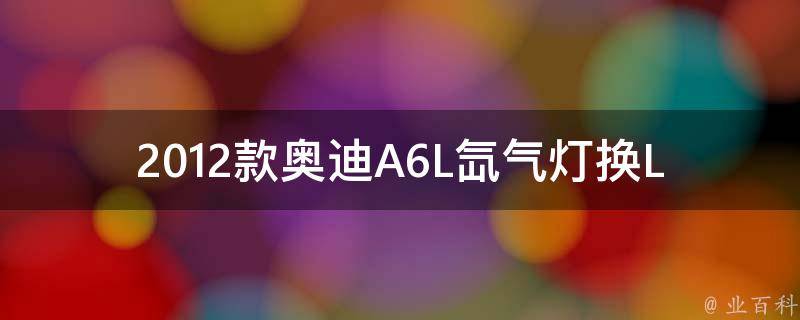 2012款奥迪A6L氙气灯换L

@ 业百科